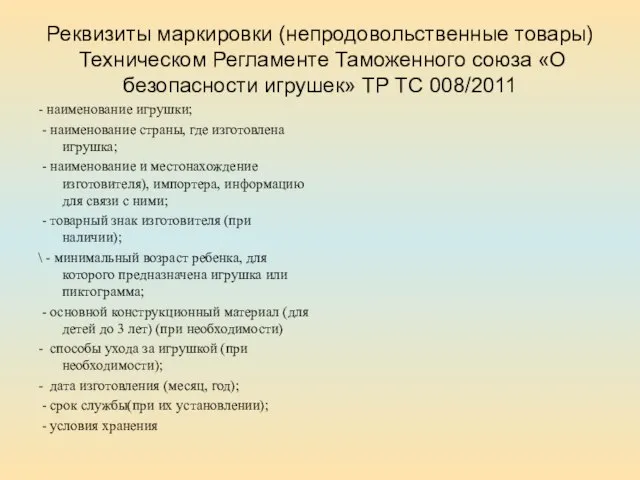 Реквизиты маркировки (непродовольственные товары) Техническом Регламенте Таможенного союза «О безопасности игрушек» ТР ТС 008/2011

- наименование игрушки;

- наименование страны, где изготовлена игрушка;

- наименование и местонахождение изготовителя), импортера, информацию для связи с ними;

- товарный знак изготовителя (при наличии);

\ - минимальный возраст ребенка, для которого предназначена игрушка или пиктограмма;

- основной конструкционный материал (для детей до 3 лет) (при необходимости)

- способы ухода за игрушкой (при необходимости);

- дата изготовления (месяц, год);

- срок службы(при их установлении);

- условия хранения